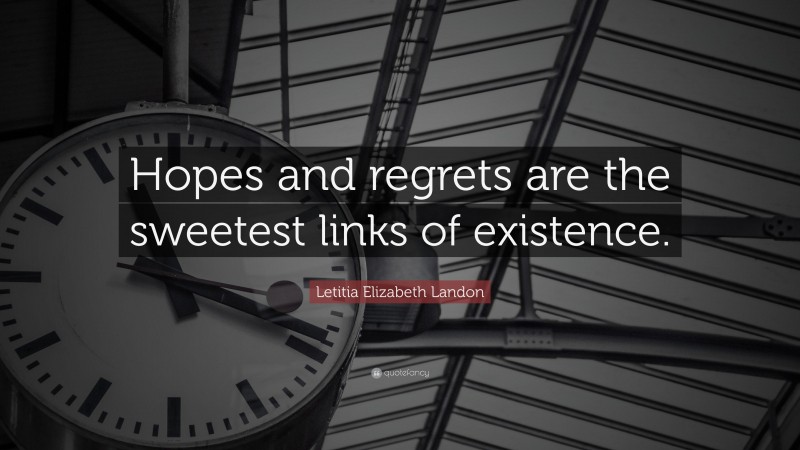 Hopes and regrets are the sweetest links of existence.

Letitia Elizabeth Landon

quotefancy